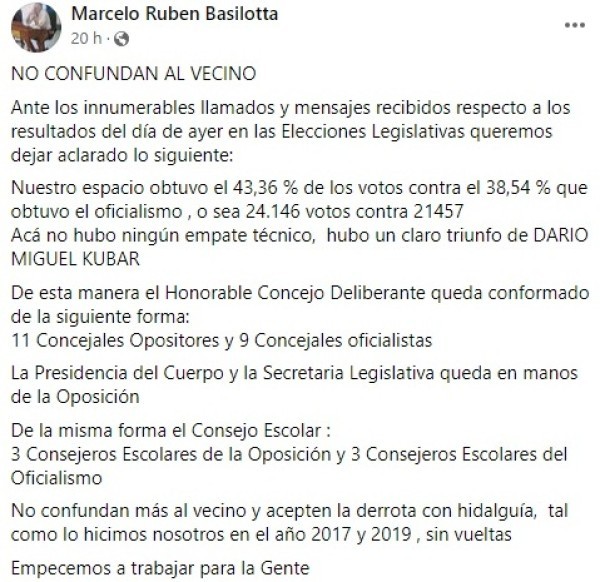 Marcelo Ruben Basilotta
20 h ·

...

NO CONFUNDAN AL VECINO

Ante los innumerables llamados y mensajes recibidos respecto a los resultados del día de ayer en las Elecciones Legislativas queremos dejar aclarado lo siguiente:

Nuestro espacio obtuvo el 43,36 % de los votos contra el 38,54 % que obtuvo el oficialismo , o sea 24.146 votos contra 21457
Acá no hubo ningún empate técnico, hubo un claro triunfo de DARIO MIGUEL KUBAR

De esta manera el Honorable Concejo Deliberante queda conformado de la siguiente forma:
11 Concejales Opositores y 9 Concejales oficialistas

La Presidencia del Cuerpo y la Secretaria Legislativa queda en manos de la Oposición

De la misma forma el Consejo Escolar :
3 Consejeros Escolares de la Oposición y 3 Consejeros Escolares del Oficialismo

No confundan más al vecino y acepten la derrota con hidalguía, tal como lo hicimos nosotros en el año 2017 y 2019 , sin vueltas

Empecemos a trabajar para la Gente